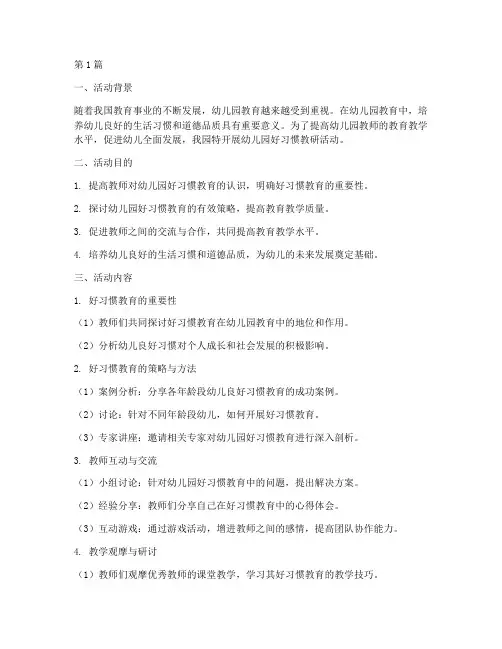 第1篇

一、活动背景

随着我国教育事业的不断发展，幼儿园教育越来越受到重视。在幼儿园教育中，培养幼儿良好的生活习惯和道德品质具有重要意义。为了提高幼儿园教师的教育教学水平，促进幼儿全面发展，我园特开展幼儿园好习惯教研活动。

二、活动目的

1. 提高教师对幼儿园好习惯教育的认识，明确好习惯教育的重要性。

2. 探讨幼儿园好习惯教育的有效策略，提高教育教学质量。

3. 促进教师之间的交流与合作，共同提高教育教学水平。

4. 培养幼儿良好的生活习惯和道德品质，为幼儿的未来发展奠定基础。

三、活动内容

1. 好习惯教育的重要性

（1）教师们共同探讨好习惯教育在幼儿园教育中的地位和作用。

（2）分析幼儿良好习惯对个人成长和社会发展的积极影响。

2. 好习惯教育的策略与方法

（1）案例分析：分享各年龄段幼儿良好习惯教育的成功案例。

（2）讨论：针对不同年龄段幼儿，如何开展好习惯教育。

（3）专家讲座：邀请相关专家对幼儿园好习惯教育进行深入剖析。

3. 教师互动与交流

（1）小组讨论：针对幼儿园好习惯教育中的问题，提出解决方案。

（2）经验分享：教师们分享自己在好习惯教育中的心得体会。

（3）互动游戏：通过游戏活动，增进教师之间的感情，提高团队协作能力。

4. 教学观摩与研讨

（1）教师们观摩优秀教师的课堂教学，学习其好习惯教育的教学技巧。